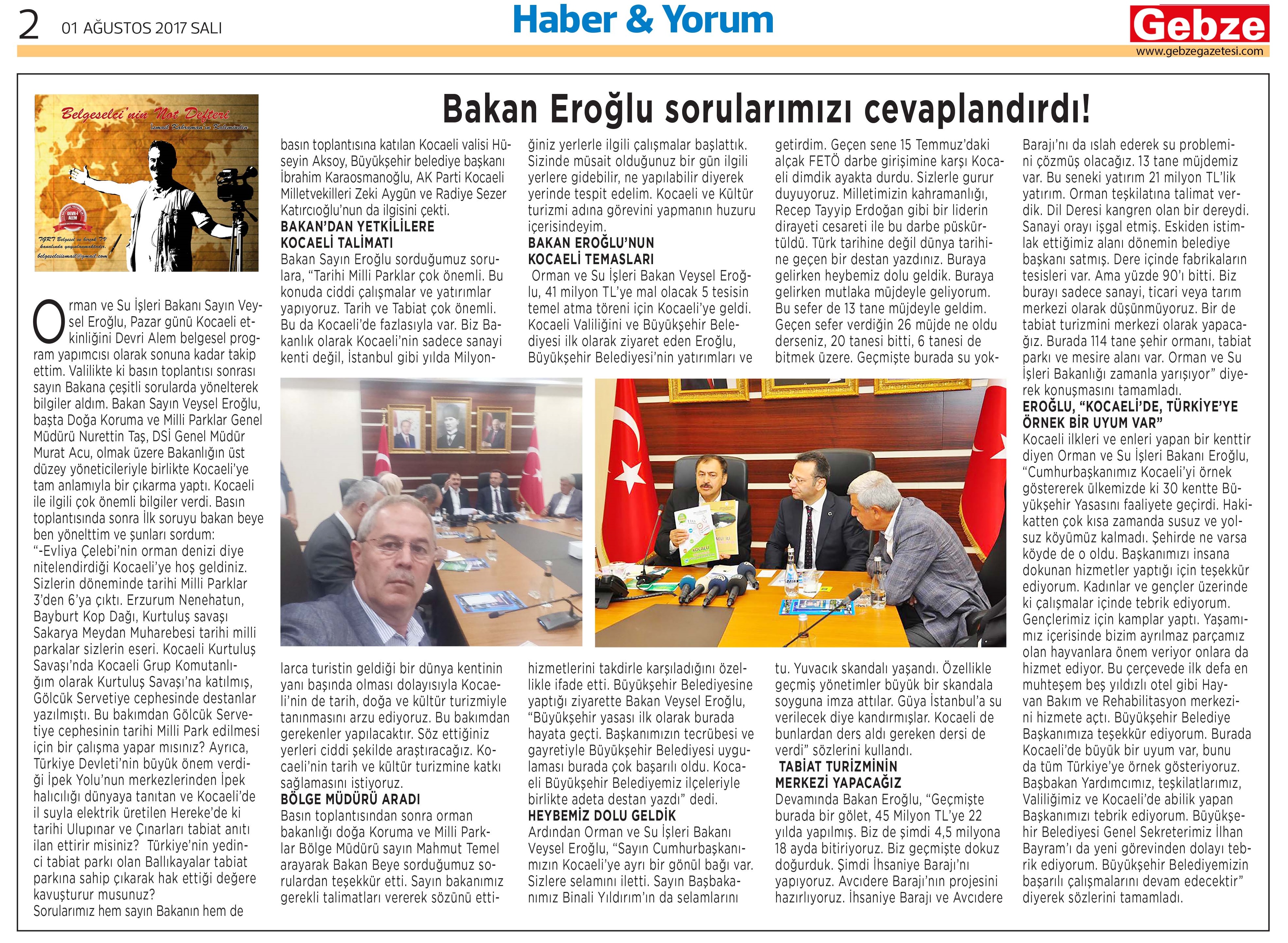 2 01 AĞUSTOS 2017 SALI

Haber & Yorum

Gebze
www.gebzegazetesi.com

Belgeselci'nin Not Defteri
İsmail Kahraman'ın Kaleminden

DEVR-İ ALEM

TGRT Belgesel ve birçok TV kanalında yayınlanmaktadır.
belgeselciismail@gmail.com

Bakan Eroğlu sorularımızı cevaplandırdı!

Orman ve Su İşleri Bakanı Sayın Veysel Eroğlu, Pazar günü Kocaeli etkinliğini Devri Alem belgesel program yapımcısı olarak sonuna kadar takip ettim. Valilikte ki basın toplantısı sonrası sayın Bakana çeşitli sorularda yönelterek bilgiler aldım. Bakan Sayın Veysel Eroğlu, başta Doğa Koruma ve Milli Parklar Genel Müdürü Nurettin Taş, DSİ Genel Müdür Murat Acu, olmak üzere Bakanlığın üst düzey yöneticileriyle birlikte Kocaeli'ye tam anlamıyla bir çıkarma yaptı. Kocaeli ile ilgili çok önemli bilgiler verdi. Basın toplantısında sonra İlk soruyu bakan beye ben yönelttim ve şunları sordum:
"-Evliya Çelebi'nin orman denizi diye nitelendirdiği Kocaeli'ye hoş geldiniz. Sizlerin döneminde tarihi Milli Parklar 3'den 6'ya çıktı. Erzurum Nenehatun, Bayburt Kop Dağı, Kurtuluş savaşı Sakarya Meydan Muharebesi tarihi milli parkalar sizlerin eseri. Kocaeli Kurtuluş Savaşı'nda Kocaeli Grup Komutanlığım olarak Kurtuluş Savaşı'na katılmış, Gölcük Servetiye cephesinde destanlar yazılmıştı. Bu bakımdan Gölcük Servetiye cephesinin tarihi Milli Park edilmesi için bir çalışma yapar mısınız? Ayrıca, Türkiye Devleti'nin büyük önem verdiği İpek Yolu'nun merkezlerinden İpek halıcılığı dünyaya tanıtan ve Kocaeli'de il suyla elektrik üretilen Hereke'de ki tarihi Ulupınar ve Çınarları tabiat anıtı ilan ettirir misiniz? Türkiye'nin yedinci tabiat parkı olan Ballıkayalar tabiat parkına sahip çıkarak hak ettiği değere kavuşturur musunuz?
Sorularımız hem sayın Bakanın hem de basın toplantısına katılan Kocaeli valisi Hüseyin Aksoy, Büyükşehir belediye başkanı İbrahim Karaosmanoğlu, AK Parti Kocaeli Milletvekilleri Zeki Aygün ve Radiye Sezer Katırcıoğlu'nun da ilgisini çekti.

BAKAN'DAN YETKİLİLERE KOCAELİ TALİMATI
Bakan Sayın Eroğlu sorduğumuz sorulara, "Tarihi Milli Parklar çok önemli. Bu konuda ciddi çalışmalar ve yatırımlar yapıyoruz. Tarih ve Tabiat çok önemli. Bu da Kocaeli'de fazlasıyla var. Biz Bakanlık olarak Kocaeli'nin sadece sanayi kenti değil, İstanbul gibi yılda Milyonlarca turistin geldiği bir dünya kentinin yanı başında olması dolayısıyla Kocaeli'nin de tarih, doğa ve kültür turizmiyle tanınmasını arzu ediyoruz. Bu bakımdan gerekenler yapılacaktır. Söz ettiğiniz yerleri ciddi şekilde araştıracağız. Kocaeli'nin tarih ve kültür turizmine katkı sağlamasını istiyoruz.

BÖLGE MÜDÜRÜ ARADI
Basın toplantısından sonra orman bakanlığı doğa Koruma ve Milli Parklar Bölge Müdürü sayın Mahmut Temel arayarak Bakan Beye sorduğumuz sorulardan teşekkür etti. Sayın bakanımız gerekli talimatları vererek sözünü ettiğiniz yerlerle ilgili çalışmalar başlattık. Sizinde müsait olduğunuz bir gün ilgili yerlere gidebilir, ne yapılabilir diyerek yerinde tespit edelim. Kocaeli ve Kültür turizmi adına görevini yapmanın huzuru içerisindeyim.

BAKAN EROĞLU'NUN KOCAELİ TEMASLARI
Orman ve Su İşleri Bakan Veysel Eroğlu, 41 milyon TL'ye mal olacak 5 tesisin temel atma töreni için Kocaeli'ye geldi. Kocaeli Valiliğini ve Büyükşehir Belediyesi ilk olarak ziyaret eden Eroğlu, Büyükşehir Belediyesi'nin yatırımları ve hizmetlerini takdirle karşıladığını özellikle ifade etti. Büyükşehir Belediyesine yaptığı ziyarette Bakan Veysel Eroğlu, "Büyükşehir yasası ilk olarak burada hayata geçti. Başkanımızın tecrübesi ve gayretiyle Büyükşehir Belediyesi uygulaması burada çok başarılı oldu. Kocaeli Büyükşehir Belediyemiz ilçeleriyle birlikte adeta destan yazdı" dedi.

HEYBEMİZ DOLU GELDİK
Ardından Orman ve Su İşleri Bakanı Veysel Eroğlu, "Sayın Cumhurbaşkanımızın Kocaeli'ye ayrı bir gönül bağı var. Sizlere selamını iletti. Sayın Başbakanımız Binali Yıldırım'ın da selamlarını getirdim. Geçen sene 15 Temmuz'daki alçak FETÖ darbe girişimine karşı Kocaeli dimdik ayakta durdu. Sizlerle gurur duyuyoruz. Milletimizin kahramanlığı, Recep Tayyip Erdoğan gibi bir liderin dirayeti cesareti ile bu darbe püskürtüldü. Türk tarihine değil dünya tarihine geçen bir destan yazdınız. Buraya gelirken heybemiz dolu geldik. Buraya gelirken mutlaka müjdeyle geliyorum. Bu sefer de 13 tane müjdeyle geldim. Geçen sefer verdiğin 26 müjde ne oldu derseniz, 20 tanesi bitti, 6 tanesi de bitmek üzere. Geçmişte burada su yoktu. Yuvacık skandalı yaşandı. Özellikle geçmiş yönetimler büyük bir skandala soyguna imza attılar. Güya İstanbul'a su verilecek diye kandırmışlar. Kocaeli de bunlardan ders aldı gereken dersi de verdi" sözlerini kullandı.

TABİAT TURİZMİNİN MERKEZİ YAPACAĞIZ
Devamında Bakan Eroğlu, "Geçmişte burada bir gölet, 45 Milyon TL'ye 22 yılda yapılmış. Biz de şimdi 4,5 milyona 18 ayda bitiriyoruz. Biz geçmişte dokuz doğurduk. Şimdi İhsaniye Barajı'nı yapıyoruz. Avcıdere Barajı'nın projesini hazırlıyoruz. İhsaniye Barajı ve Avcıdere Barajı'nı da ıslah ederek su problemini çözmüş olacağız. 13 tane müjdemiz var. Bu seneki yatırım 21 milyon TL'lik yatırım. Orman teşkilatına talimat verdik. Dil Deresi kangren olan bir dereydi. Sanayi orayı işgal etmiş. Eskiden istimlak ettiğimiz alanı dönemin belediye başkanı satmış. Dere içinde fabrikaların tesisleri var. Ama yüzde 90'ı bitti. Biz burayı sadece sanayi, ticari veya tarım merkezi olarak düşünmüyoruz. Bir de tabiat turizmini merkezi olarak yapacağız. Burada 114 tane şehir ormanı, tabiat parkı ve mesire alanı var. Orman ve Su İşleri Bakanlığı zamanla yarışıyor" diyerek konuşmasını tamamladı.

EROĞLU, "KOCAELİ'DE, TÜRKİYE'YE ÖRNEK BİR UYUM VAR"
Kocaeli ilkleri ve enleri yapan bir kenttir diyen Orman ve Su İşleri Bakanı Eroğlu, "Cumhurbaşkanımız Kocaeli'yi örnek göstererek ülkemizde ki 30 kentte Büyükşehir Yasasını faaliyete geçirdi. Hakikatten çok kısa zamanda susuz ve yolsuz köyümüz kalmadı. Şehirde ne varsa köyde de o oldu. Başkanımızı insana dokunan hizmetler yaptığı için teşekkür ediyorum. Kadınlar ve gençler üzerinde ki çalışmalar içinde tebrik ediyorum. Gençlerimiz için kamplar yaptı. Yaşamımız içerisinde bizim ayrılmaz parçamız olan hayvanlara önem veriyor onlara da hizmet ediyor. Bu çerçevede ilk defa en muhteşem beş yıldızlı otel gibi Hayvan Bakım ve Rehabilitasyon merkezini hizmete açtı. Büyükşehir Belediye Başkanımıza teşekkür ediyorum. Burada Kocaeli'de büyük bir uyum var, bunu da tüm Türkiye'ye örnek gösteriyoruz. Başbakan Yardımcımız, teşkilatlarımız, Valiliğimiz ve Kocaeli'de abilik yapan Başkanımızı tebrik ediyorum. Büyükşehir Belediyesi Genel Sekreterimiz İlhan Bayram'ı da yeni görevinden dolayı tebrik ediyorum. Büyükşehir Belediyemizin başarılı çalışmalarını devam edecektir" diyerek sözlerini tamamladı.